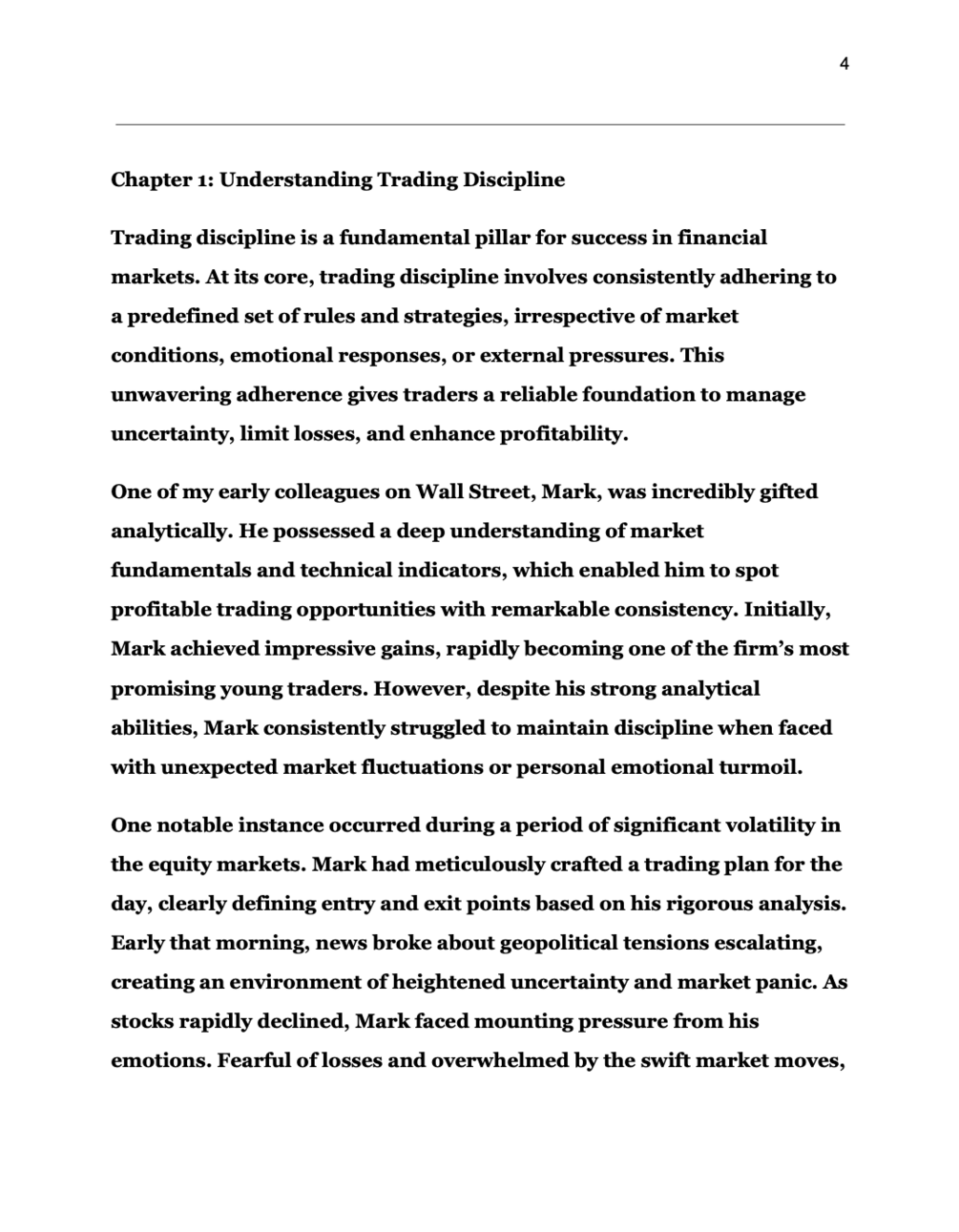 4

Chapter 1: Understanding Trading Discipline

Trading discipline is a fundamental pillar for success in financial markets. At its core, trading discipline involves consistently adhering to a predefined set of rules and strategies, irrespective of market conditions, emotional responses, or external pressures. This unwavering adherence gives traders a reliable foundation to manage uncertainty, limit losses, and enhance profitability.

One of my early colleagues on Wall Street, Mark, was incredibly gifted analytically. He possessed a deep understanding of market fundamentals and technical indicators, which enabled him to spot profitable trading opportunities with remarkable consistency. Initially, Mark achieved impressive gains, rapidly becoming one of the firm's most promising young traders. However, despite his strong analytical abilities, Mark consistently struggled to maintain discipline when faced with unexpected market fluctuations or personal emotional turmoil.

One notable instance occurred during a period of significant volatility in the equity markets. Mark had meticulously crafted a trading plan for the day, clearly defining entry and exit points based on his rigorous analysis. Early that morning, news broke about geopolitical tensions escalating, creating an environment of heightened uncertainty and market panic. As stocks rapidly declined, Mark faced mounting pressure from his emotions. Fearful of losses and overwhelmed by the swift market moves,